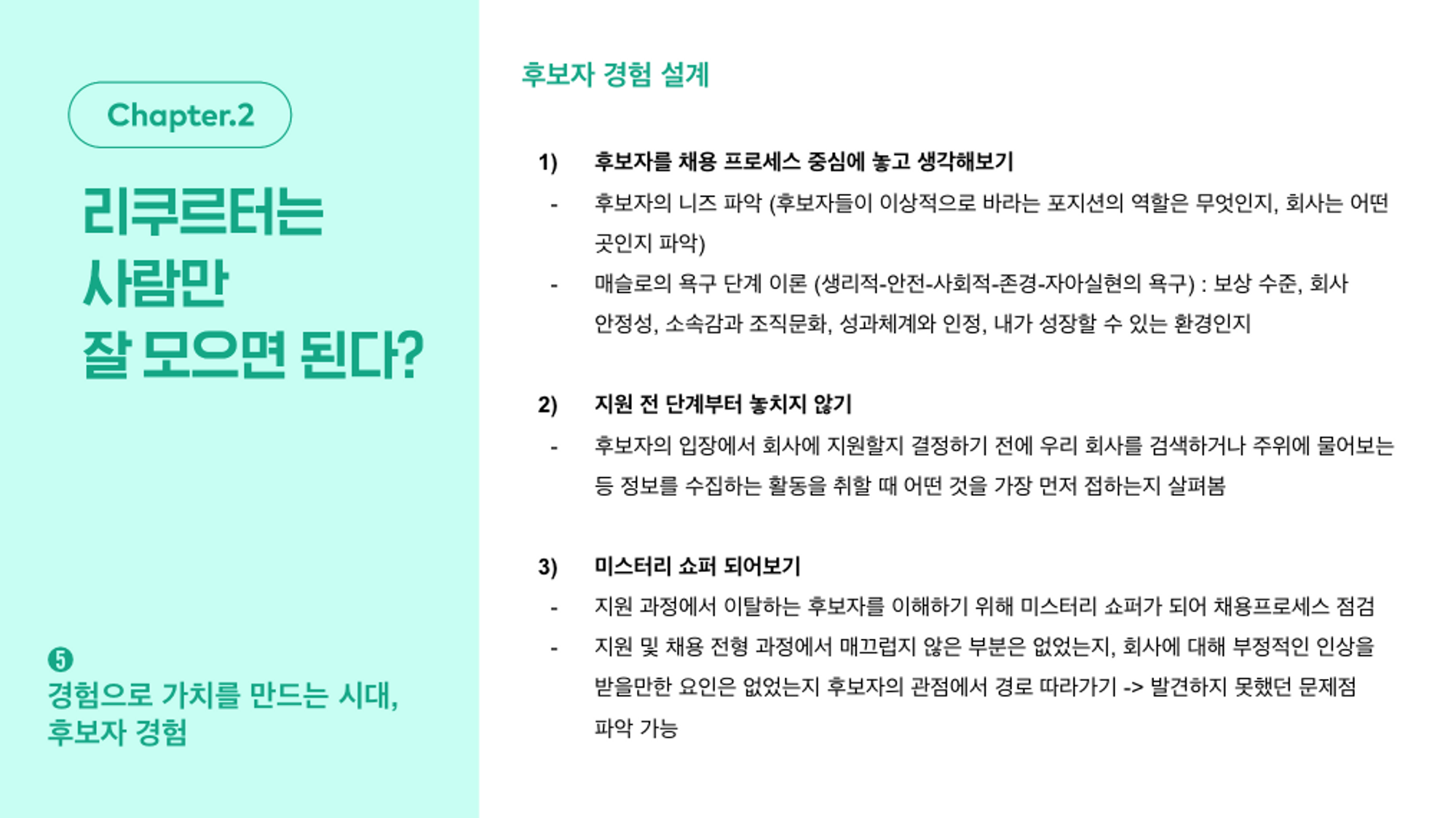 Chapter.2

리쿠르터는 사람만 잘 모으면 된다?

❺
경험으로 가치를 만드는 시대, 후보자 경험

후보자 경험 설계

1) 후보자를 채용 프로세스 중심에 놓고 생각해보기

- 후보자의 니즈 파악 (후보자들이 이상적으로 바라는 포지션의 역할은 무엇인지, 회사는 어떤 곳인지 파악)
- 매슬로의 욕구 단계 이론 (생리적-안전-사회적-존경-자아실현의 욕구) : 보상 수준, 회사 안정성, 소속감과 조직문화, 성과체계와 인정, 내가 성장할 수 있는 환경인지

2) 지원 전 단계부터 놓치지 않기

- 후보자의 입장에서 회사에 지원할지 결정하기 전에 우리 회사를 검색하거나 주위에 물어보는 등 정보를 수집하는 활동을 취할 때 어떤 것을 가장 먼저 접하는지 살펴봄

3) 미스터리 쇼퍼 되어보기

- 지원 과정에서 이탈하는 후보자를 이해하기 위해 미스터리 쇼퍼가 되어 채용프로세스 점검
- 지원 및 채용 전형 과정에서 매끄럽지 않은 부분은 없었는지, 회사에 대해 부정적인 인상을 받을만한 요인은 없었는지 후보자의 관점에서 경로 따라가기 -> 발견하지 못했던 문제점 파악 가능